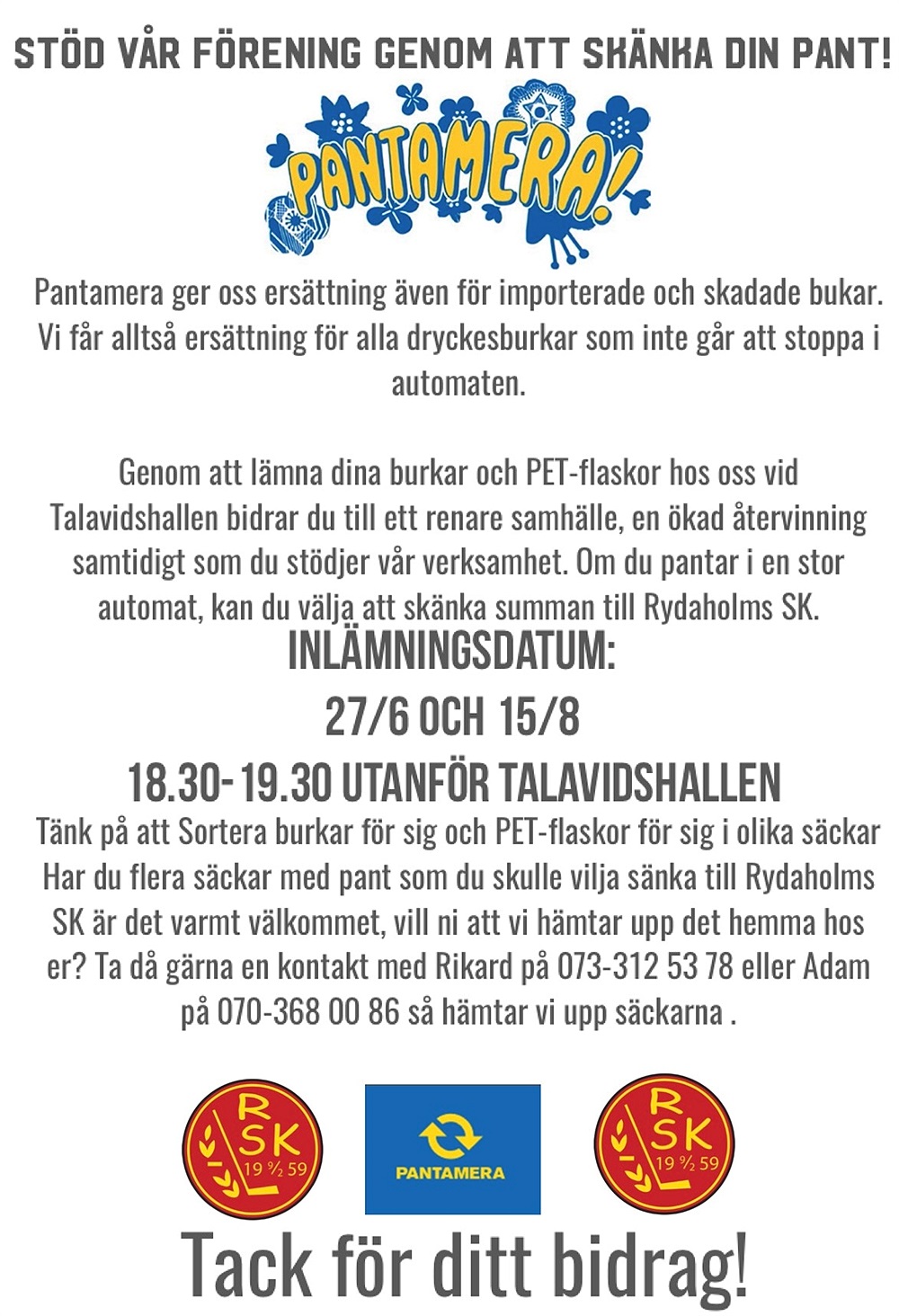 STÖD VÅR FÖRENING GENOM ATT SKÄNKA DIN PANT!

PANTAMERA!

Pantamera ger oss ersättning även för importerade och skadade bukar. Vi får alltså ersättning för alla dryckesburkar som inte går att stoppa i automaten.

Genom att lämna dina burkar och PET-flaskor hos oss vid Talavidshallen bidrar du till ett renare samhälle, en ökad återvinning samtidigt som du stödjer vår verksamhet. Om du pantar i en stor automat, kan du välja att skänka summan till Rydaholms SK.

INLÄMNINGSDATUM:

27/6 OCH 15/8

18.30-19.30 UTANFÖR TALAVIDSHALLEN

Tänk på att Sortera burkar för sig och PET-flaskor för sig i olika säckar Har du flera säckar med pant som du skulle vilja sänka till Rydaholms SK är det varmt välkommet, vill ni att vi hämtar upp det hemma hos er? Ta då gärna en kontakt med Rikard på 073-312 53 78 eller Adam på 070-368 00 86 så hämtar vi upp säckarna .

RSK 19 9/2 59

PANTAMERA

RSK 19 9/2 59

Tack för ditt bidrag!